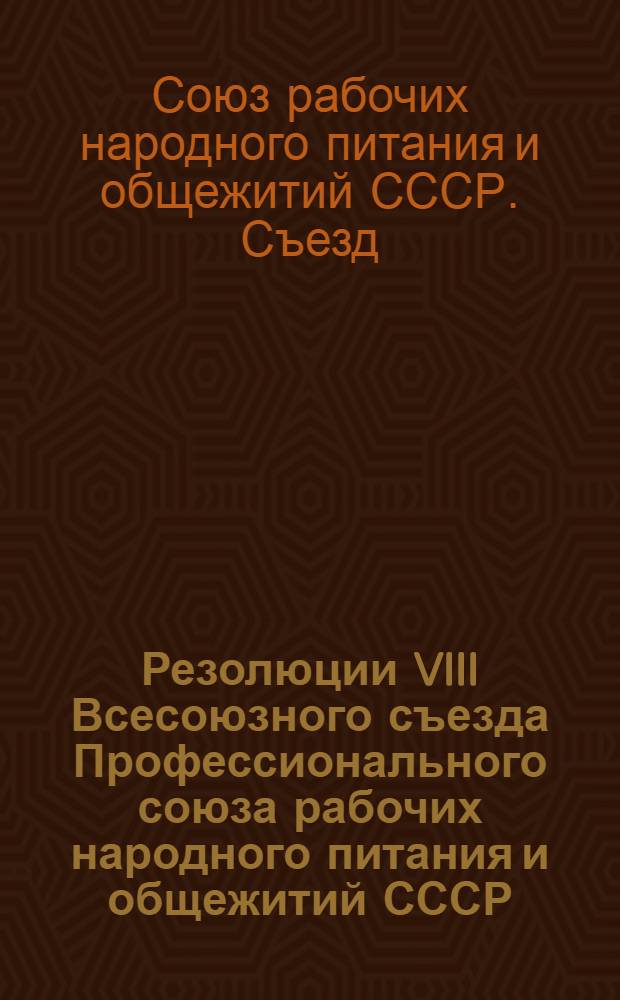 Союз рабочих народного питания и общежитий СССР. Съезд

Резолюции VIII Всесоюзного съезда Профессионального союза рабочих народного питания и общежитий СССР